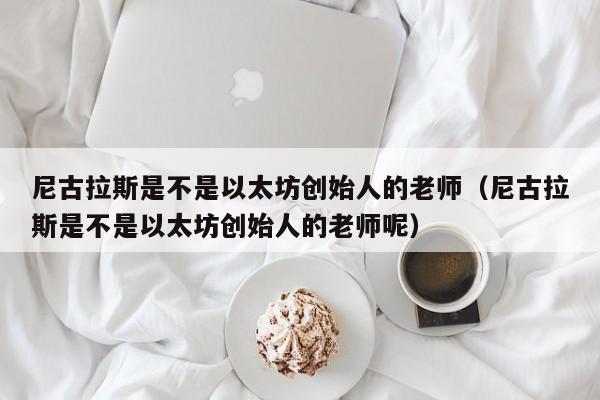 尼古拉斯是不是以太坊创始人的老师（尼古拉斯是不是以太坊创始人的老师呢）